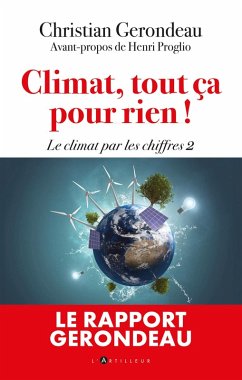 Christian Gerondeau
Avant-propos de Henri Proglio

Climat, tout ça pour rien !

Le climat par les chiffres 2

LE RAPPORT GERONDEAU

L'ARTILLEUR